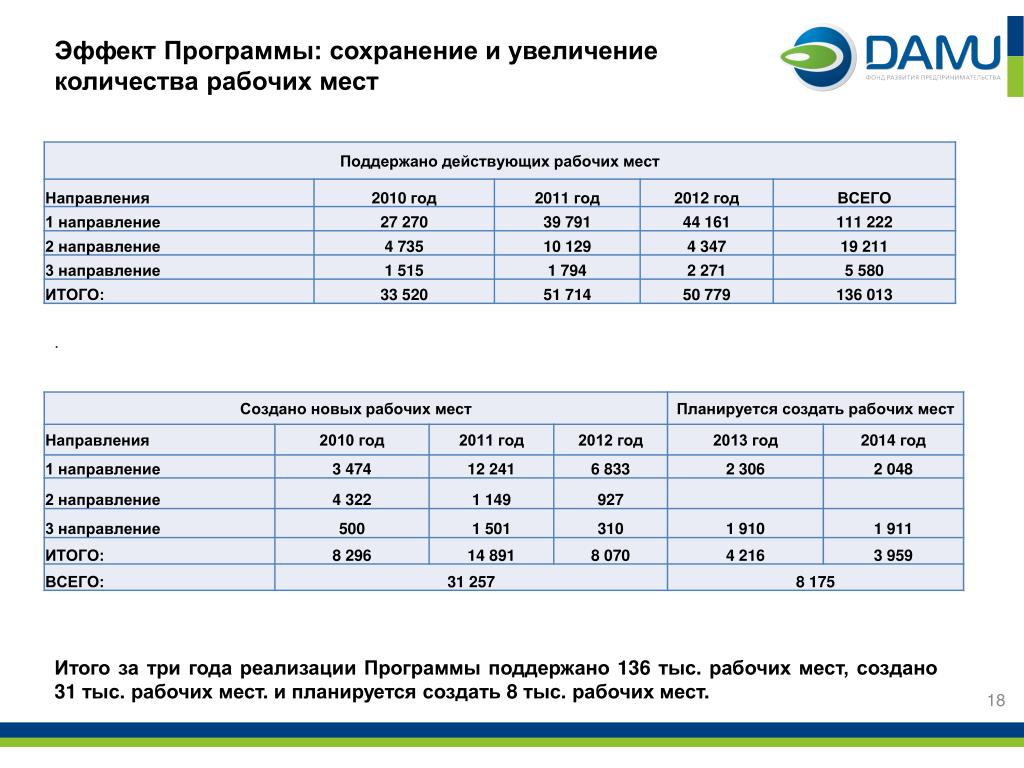 Эффект Программы: сохранение и увеличение количества рабочих мест

DAMU
ФОНД РАЗВИТИЯ ПРЕДПРИНИМАТЕЛЬСТВА

| Поддержано действующих рабочих мест | | | | |
|---|---|---|---|---|
| Направления | 2010 год | 2011 год | 2012 год | ВСЕГО |
| 1 направление | 27 270 | 39 791 | 44 161 | 111 222 |
| 2 направление | 4 735 | 10 129 | 4 347 | 19 211 |
| 3 направление | 1 515 | 1 794 | 2 271 | 5 580 |
| ИТОГО: | 33 520 | 51 714 | 50 779 | 136 013 |

.

| Создано новых рабочих мест | | | | Планируется создать рабочих мест | |
|---|---|---|---|---|---|
| Направления | 2010 год | 2011 год | 2012 год | 2013 год | 2014 год |
| 1 направление | 3 474 | 12 241 | 6 833 | 2 306 | 2 048 |
| 2 направление | 4 322 | 1 149 | 927 | | |
| 3 направление | 500 | 1 501 | 310 | 1 910 | 1 911 |
| ИТОГО: | 8 296 | 14 891 | 8 070 | 4 216 | 3 959 |
| ВСЕГО: | 31 257 | | | 8 175 | |

Итого за три года реализации Программы поддержано 136 тыс. рабочих мест, создано 31 тыс. рабочих мест. и планируется создать 8 тыс. рабочих мест.

18